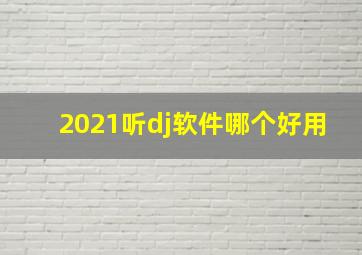 2021听dj软件哪个好用